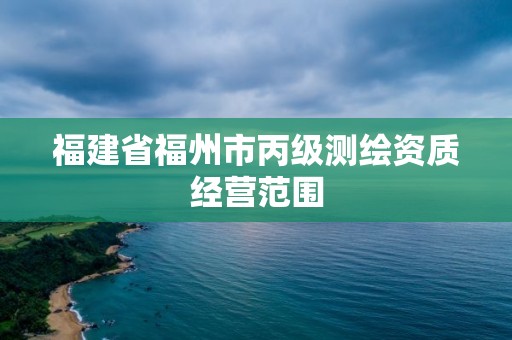 福建省福州市丙级测绘资质经营范围